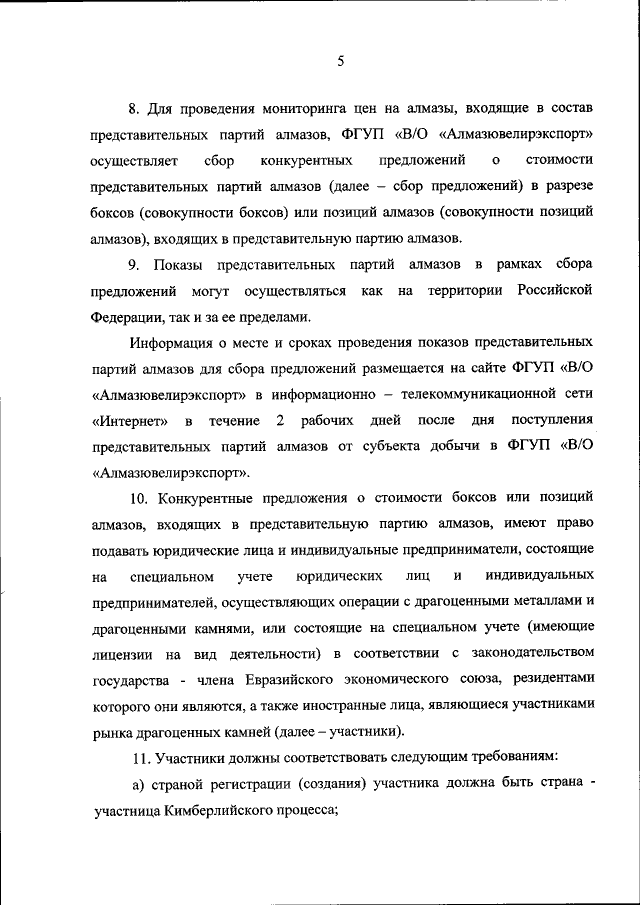 5

8. Для проведения мониторинга цен на алмазы, входящие в состав представительных партий алмазов, ФГУП «В/О «Алмазювелирэкспорт» осуществляет сбор конкурентных предложений о стоимости представительных партий алмазов (далее – сбор предложений) в разрезе боксов (совокупности боксов) или позиций алмазов (совокупности позиций алмазов), входящих в представительную партию алмазов.

9. Показы представительных партий алмазов в рамках сбора предложений могут осуществляться как на территории Российской Федерации, так и за ее пределами.

Информация о месте и сроках проведения показов представительных партий алмазов для сбора предложений размещается на сайте ФГУП «В/О «Алмазювелирэкспорт» в информационно – телекоммуникационной сети «Интернет» в течение 2 рабочих дней после дня поступления представительных партий алмазов от субъекта добычи в ФГУП «В/О «Алмазювелирэкспорт».

10. Конкурентные предложения о стоимости боксов или позиций алмазов, входящих в представительную партию алмазов, имеют право подавать юридические лица и индивидуальные предприниматели, состоящие на специальном учете юридических лиц и индивидуальных предпринимателей, осуществляющих операции с драгоценными металлами и драгоценными камнями, или состоящие на специальном учете (имеющие лицензии на вид деятельности) в соответствии с законодательством государства - члена Евразийского экономического союза, резидентами которого они являются, а также иностранные лица, являющиеся участниками рынка драгоценных камней (далее – участники).

11. Участники должны соответствовать следующим требованиям:

а) страной регистрации (создания) участника должна быть страна - участница Кимберлийского процесса;